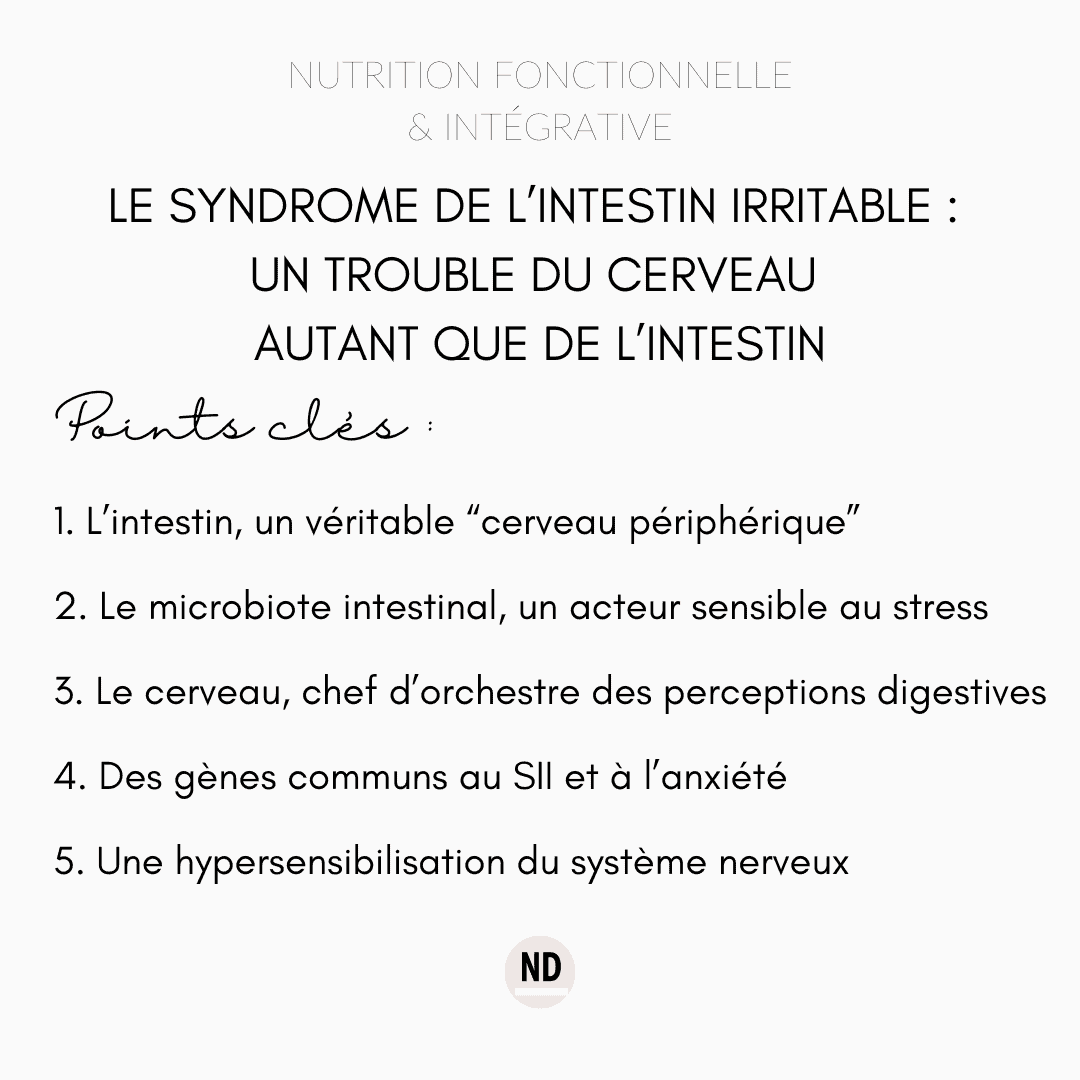 NUTRITION FONCTIONNELLE
& INTÉGRATIVE

LE SYNDROME DE L'INTESTIN IRRITABLE :
UN TROUBLE DU CERVEAU
AUTANT QUE DE L'INTESTIN

Points clés :

1. L'intestin, un véritable "cerveau périphérique"

2. Le microbiote intestinal, un acteur sensible au stress

3. Le cerveau, chef d'orchestre des perceptions digestives

4. Des gènes communs au SII et à l'anxiété

5. Une hypersensibilisation du système nerveux

ND